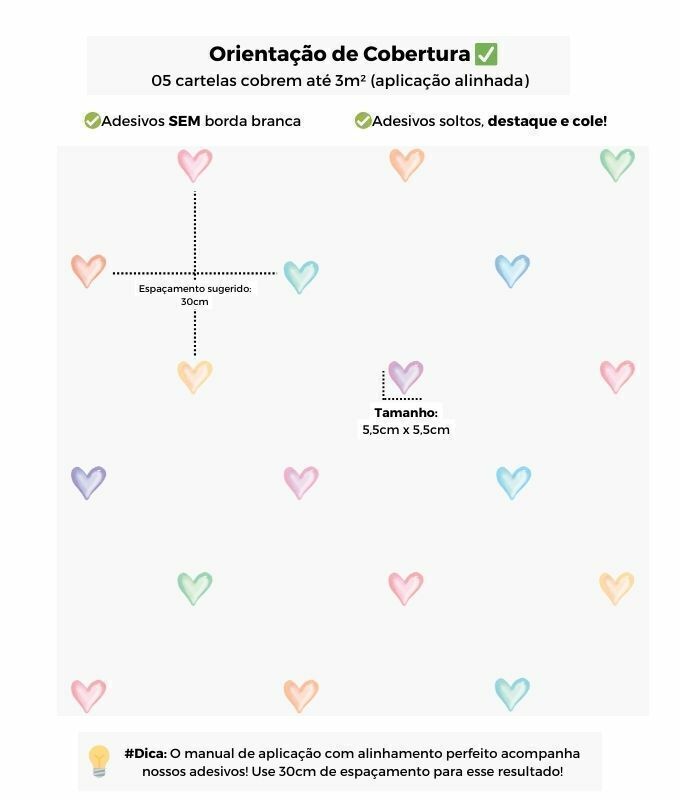 Orientação de Cobertura ✅
05 cartelas cobrem até 3m² (aplicação alinhada)

✅Adesivos SEM borda branca

✅Adesivos soltos, destaque e cole!

Espaçamento sugerido: 30cm

Tamanho: 5,5cm x 5,5cm

#Dica: O manual de aplicação com alinhamento perfeito acompanha nossos adesivos! Use 30cm de espaçamento para esse resultado!